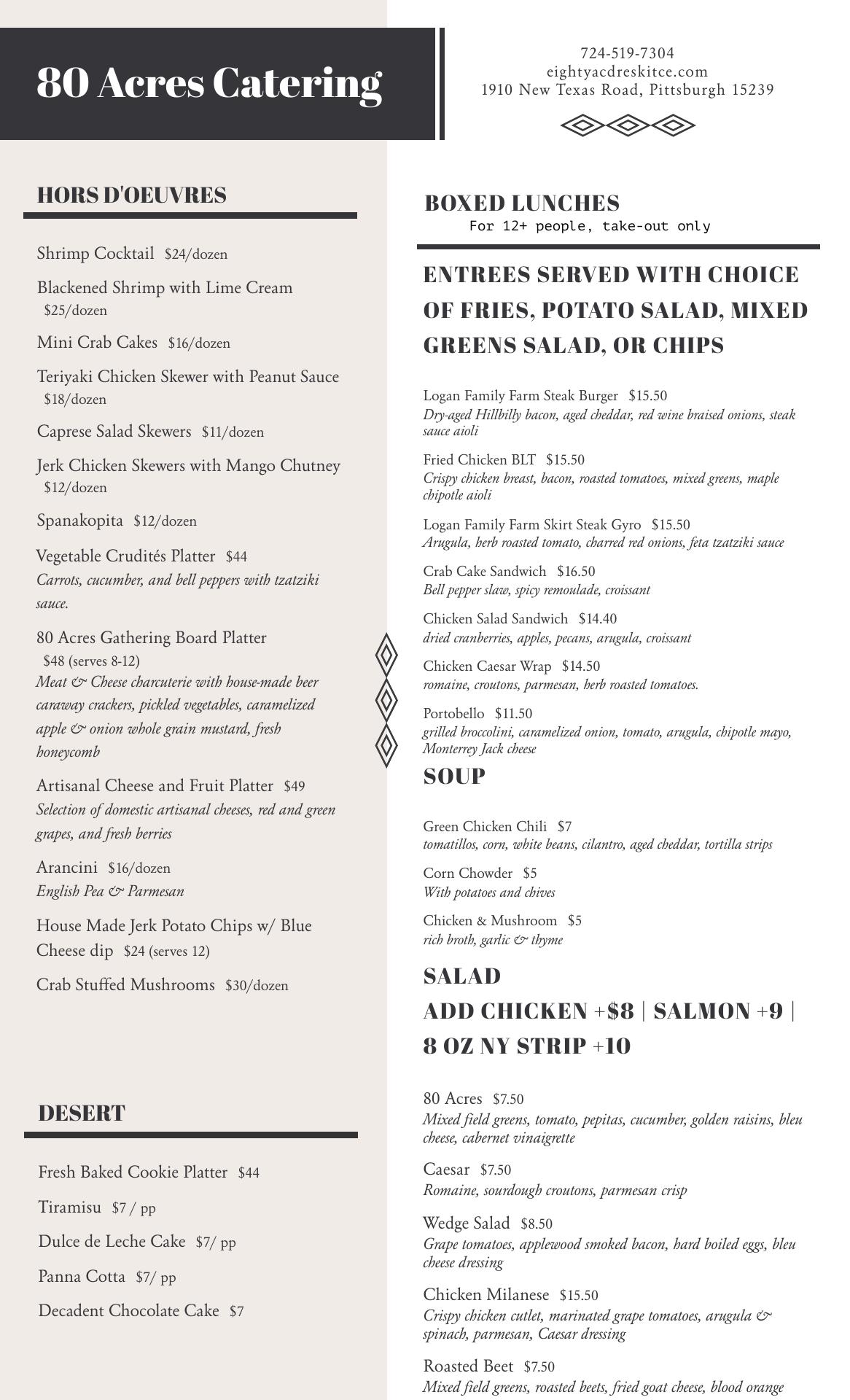 80 Acres Catering

724-519-7304
eightyacdreskitce.com
1910 New Texas Road, Pittsburgh 15239

HORS D'OEUVRES

Shrimp Cocktail $24/dozen

Blackened Shrimp with Lime Cream $25/dozen

Mini Crab Cakes $16/dozen

Teriyaki Chicken Skewer with Peanut Sauce $18/dozen

Caprese Salad Skewers $11/dozen

Jerk Chicken Skewers with Mango Chutney $12/dozen

Spanakopita $12/dozen

Vegetable Crudités Platter $44
Carrots, cucumber, and bell peppers with tzatziki sauce.

80 Acres Gathering Board Platter $48 (serves 8-12)
Meat & Cheese charcuterie with house-made beer caraway crackers, pickled vegetables, caramelized apple & onion whole grain mustard, fresh honeycomb

Artisanal Cheese and Fruit Platter $49
Selection of domestic artisanal cheeses, red and green grapes, and fresh berries

Arancini $16/dozen
English Pea & Parmesan

House Made Jerk Potato Chips w/ Blue Cheese dip $24 (serves 12)

Crab Stuffed Mushrooms $30/dozen

DESERT

Fresh Baked Cookie Platter $44

Tiramisu $7 / pp

Dulce de Leche Cake $7/ pp

Panna Cotta $7/ pp

Decadent Chocolate Cake $7

BOXED LUNCHES
For 12+ people, take-out only

ENTREES SERVED WITH CHOICE OF FRIES, POTATO SALAD, MIXED GREENS SALAD, OR CHIPS

Logan Family Farm Steak Burger $15.50
Dry-aged Hillbilly bacon, aged cheddar, red wine braised onions, steak sauce aioli

Fried Chicken BLT $15.50
Crispy chicken breast, bacon, roasted tomatoes, mixed greens, maple chipotle aioli

Logan Family Farm Skirt Steak Gyro $15.50
Arugula, herb roasted tomato, charred red onions, feta tzatziki sauce

Crab Cake Sandwich $16.50
Bell pepper slaw, spicy remoulade, croissant

Chicken Salad Sandwich $14.40
dried cranberries, apples, pecans, arugula, croissant

Chicken Caesar Wrap $14.50
romaine, croutons, parmesan, herb roasted tomatoes.

Portobello $11.50
grilled broccolini, caramelized onion, tomato, arugula, chipotle mayo, Monterrey Jack cheese

SOUP

Green Chicken Chili $7
tomatillos, corn, white beans, cilantro, aged cheddar, tortilla strips

Corn Chowder $5
With potatoes and chives

Chicken & Mushroom $5
rich broth, garlic & thyme

SALAD
ADD CHICKEN +$8 | SALMON +9 | 8 OZ NY STRIP +10

80 Acres $7.50
Mixed field greens, tomato, pepitas, cucumber, golden raisins, bleu cheese, cabernet vinaigrette

Caesar $7.50
Romaine, sourdough croutons, parmesan crisp

Wedge Salad $8.50
Grape tomatoes, applewood smoked bacon, hard boiled eggs, bleu cheese dressing

Chicken Milanese $15.50
Crispy chicken cutlet, marinated grape tomatoes, arugula & spinach, parmesan, Caesar dressing

Roasted Beet $7.50
Mixed field greens, roasted beets, fried goat cheese, blood orange